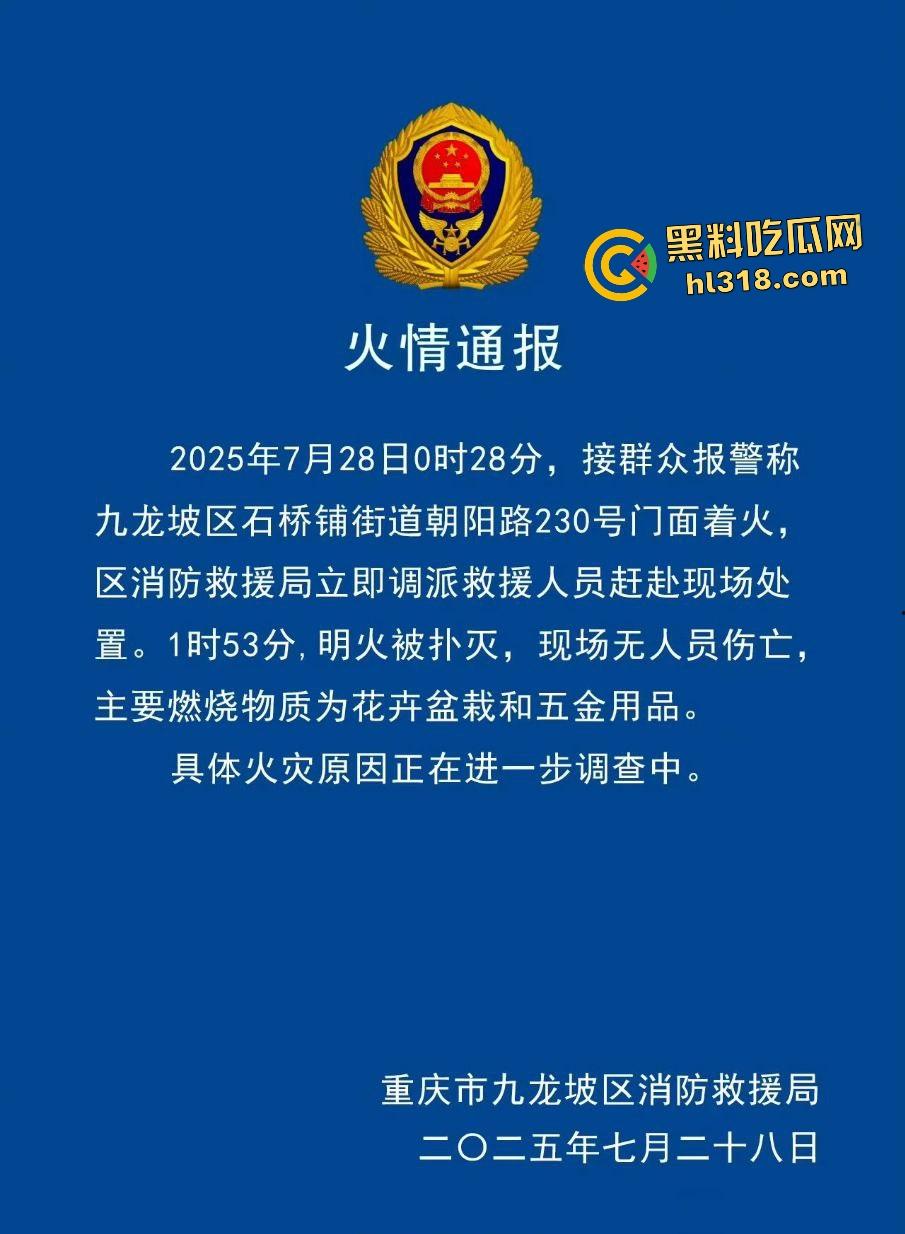 黑料吃瓜网
hl318.com

火情通报

2025年7月28日0时28分，接群众报警称九龙坡区石桥铺街道朝阳路230号门面着火，区消防救援局立即调派救援人员赶赴现场处置。1时53分，明火被扑灭，现场无人员伤亡，主要燃烧物质为花卉盆栽和五金用品。

具体火灾原因正在进一步调查中。

重庆市九龙坡区消防救援局
二〇二五年七月二十八日